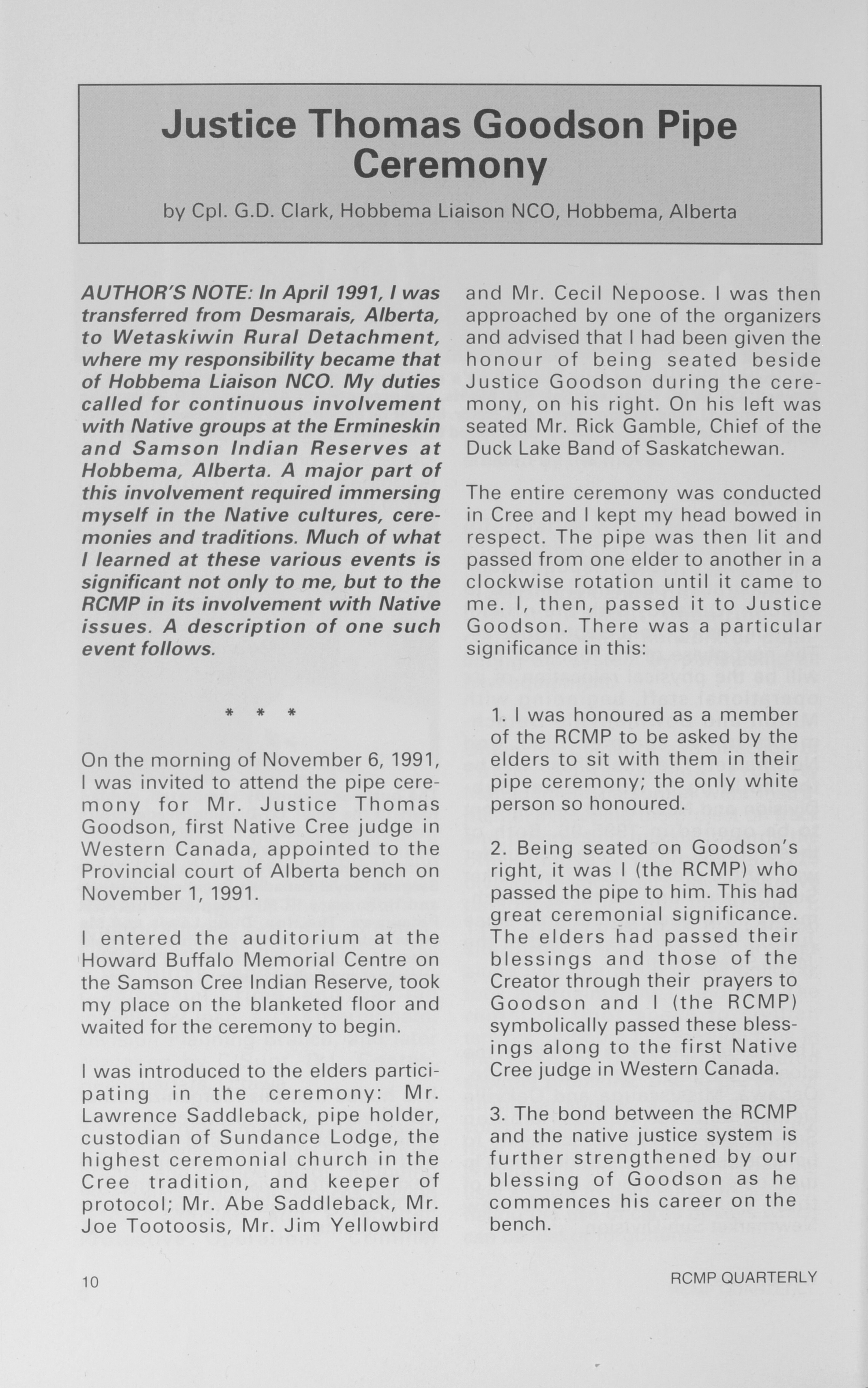 Justice Thomas Goodson Pipe Ceremony

by Cpl. G.D. Clark, Hobbema Liaison NCO, Hobbema, Alberta

AUTHOR'S NOTE: In April 1991, I was transferred from Desmarais, Alberta, to Wetaskiwin Rural Detachment, where my responsibility became that of Hobbema Liaison NCO. My duties called for continuous involvement with Native groups at the Ermineskin and Samson Indian Reserves at Hobbema, Alberta. A major part of this involvement required immersing myself in the Native cultures, ceremonies and traditions. Much of what I learned at these various events is significant not only to me, but to the RCMP in its involvement with Native issues. A description of one such event follows.

* * *

On the morning of November 6, 1991, I was invited to attend the pipe ceremony for Mr. Justice Thomas Goodson, first Native Cree judge in Western Canada, appointed to the Provincial court of Alberta bench on November 1, 1991.

I entered the auditorium at the Howard Buffalo Memorial Centre on the Samson Cree Indian Reserve, took my place on the blanketed floor and waited for the ceremony to begin.

I was introduced to the elders participating in the ceremony: Mr. Lawrence Saddleback, pipe holder, custodian of Sundance Lodge, the highest ceremonial church in the Cree tradition, and keeper of protocol; Mr. Abe Saddleback, Mr. Joe Tootoosis, Mr. Jim Yellowbird and Mr. Cecil Nepoose. I was then approached by one of the organizers and advised that I had been given the honour of being seated beside Justice Goodson during the ceremony, on his right. On his left was seated Mr. Rick Gamble, Chief of the Duck Lake Band of Saskatchewan.

The entire ceremony was conducted in Cree and I kept my head bowed in respect. The pipe was then lit and passed from one elder to another in a clockwise rotation until it came to me. I, then, passed it to Justice Goodson. There was a particular significance in this:

1. I was honoured as a member of the RCMP to be asked by the elders to sit with them in their pipe ceremony; the only white person so honoured.

2. Being seated on Goodson's right, it was I (the RCMP) who passed the pipe to him. This had great ceremonial significance. The elders had passed their blessings and those of the Creator through their prayers to Goodson and I (the RCMP) symbolically passed these blessings along to the first Native Cree judge in Western Canada.

3. The bond between the RCMP and the native justice system is further strengthened by our blessing of Goodson as he commences his career on the bench.

10

RCMP QUARTERLY